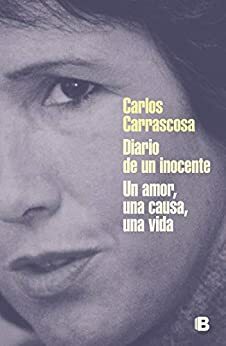 Carlos Carrascosa

Diario de un inocente

Un amor, una causa, una vida

B